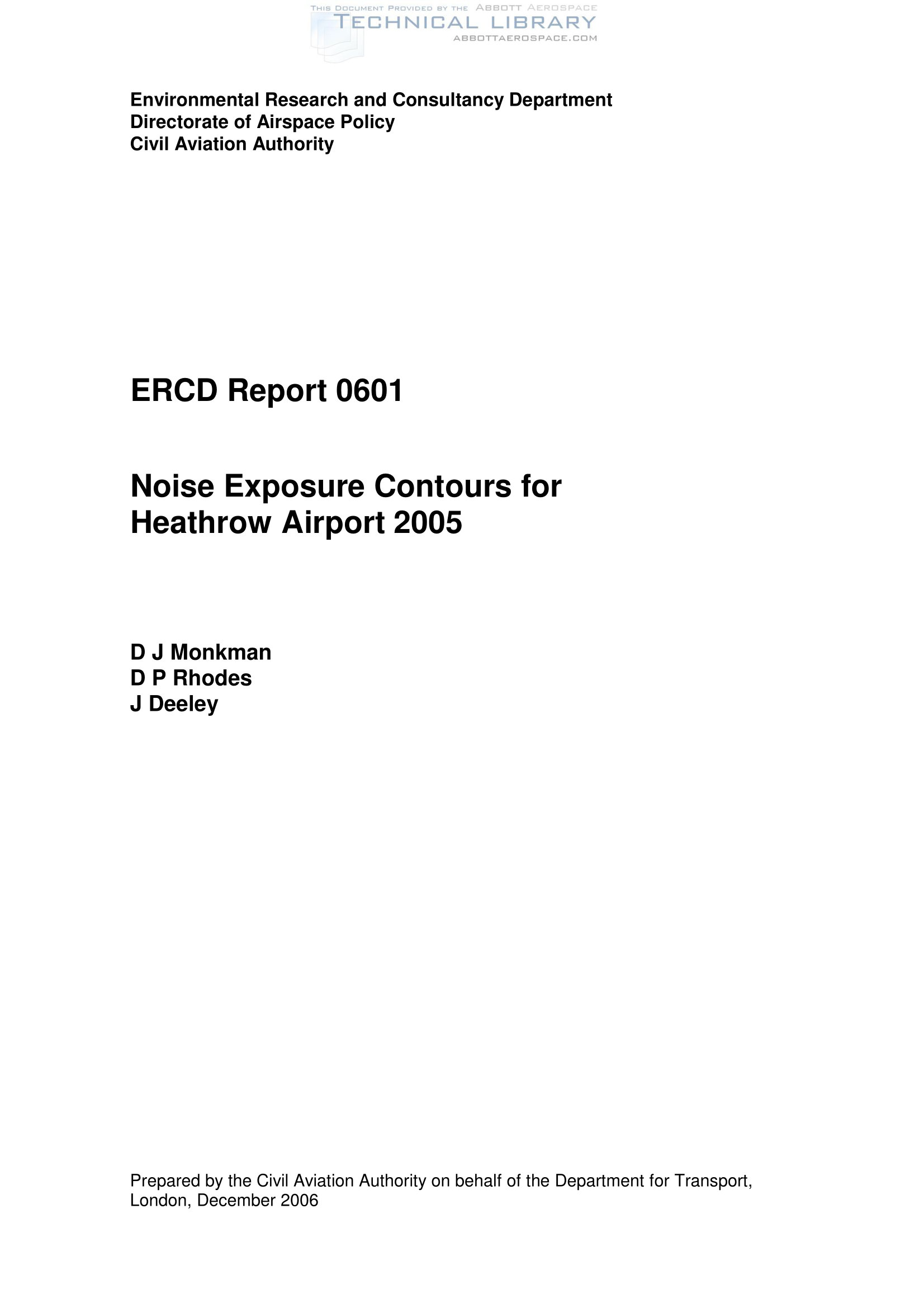 Environmental Research and Consultancy Department
Directorate of Airspace Policy
Civil Aviation Authority

ERCD Report 0601

Noise Exposure Contours for
Heathrow Airport 2005

D J Monkman
D P Rhodes
J Deeley

Prepared by the Civil Aviation Authority on behalf of the Department for Transport, London, December 2006

THIS DOCUMENT PROVIDED BY THE ABBOTT AEROSPACE
TECHNICAL LIBRARY
ABBOTTAEROSPACE.COM